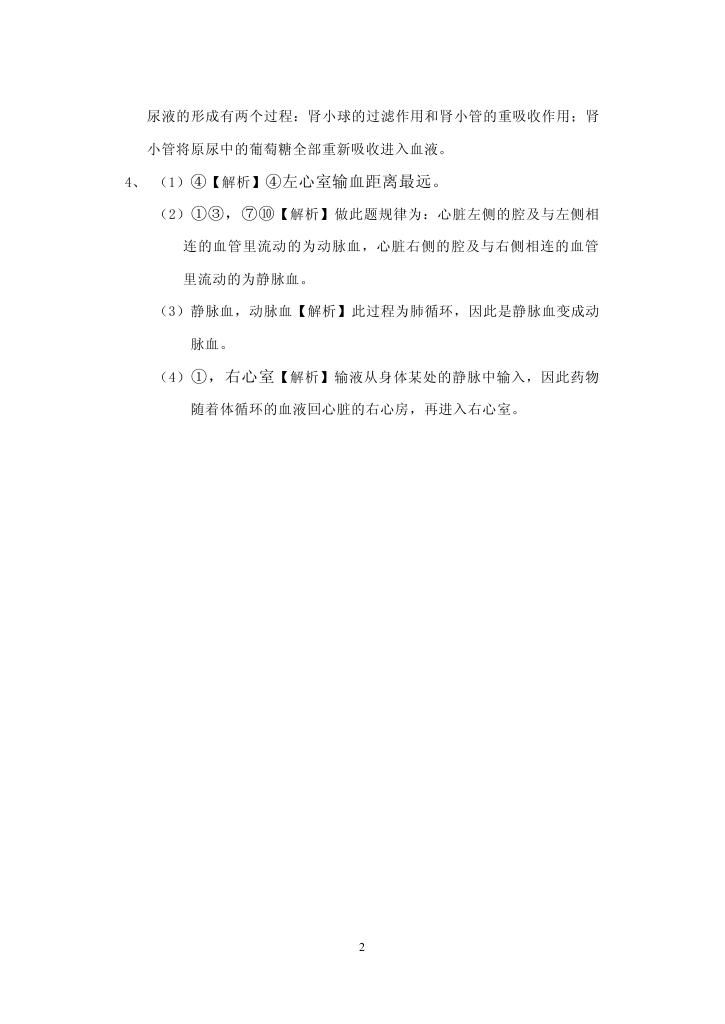 尿液的形成有两个过程：肾小球的过滤作用和肾小管的重吸收作用；肾小管将原尿中的葡萄糖全部重新吸收进入血液。

4、（1）④【解析】④左心室输血距离最远。

（2）①③，⑦⑩【解析】做此题规律为：心脏左侧的腔及与左侧相连的血管里流动的为动脉血，心脏右侧的腔及与右侧相连的血管里流动的为静脉血。

（3）静脉血，动脉血【解析】此过程为肺循环，因此是静脉血变成动脉血。

（4）①，右心室【解析】输液从身体某处的静脉中输入，因此药物随着体循环的血液回心脏的右心房，再进入右心室。

2